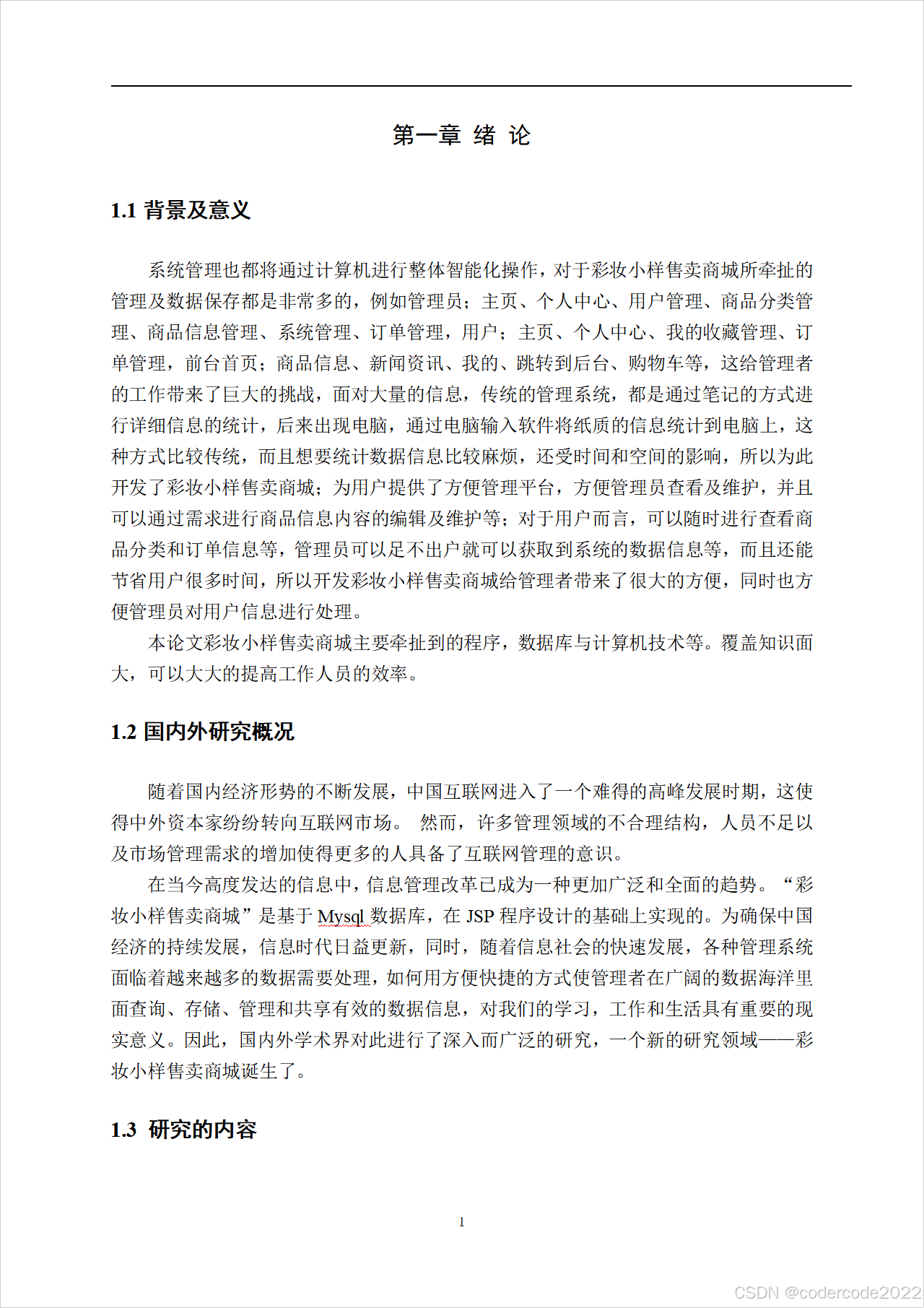 第一章 绪 论

1.1 背景及意义

系统管理也都将通过计算机进行整体智能化操作，对于彩妆小样售卖商城所牵扯的管理及数据保存都是非常多的，例如管理员；主页、个人中心、用户管理、商品分类管理、商品信息管理、系统管理、订单管理，用户；主页、个人中心、我的收藏管理、订单管理，前台首页；商品信息、新闻资讯、我的、跳转到后台、购物车等，这给管理者的工作带来了巨大的挑战，面对大量的信息，传统的管理系统，都是通过笔记的方式进行详细信息的统计，后来出现电脑，通过电脑输入软件将纸质的信息统计到电脑上，这种方式比较传统，而且想要统计数据信息比较麻烦，还受时间和空间的影响，所以为此开发了彩妆小样售卖商城；为用户提供了方便管理平台，方便管理员查看及维护，并且可以通过需求进行商品信息内容的编辑及维护等；对于用户而言，可以随时进行查看商品分类和订单信息等，管理员可以足不出户就可以获取到系统的数据信息等，而且还能节省用户很多时间，所以开发彩妆小样售卖商城给管理者带来了很大的方便，同时也方便管理员对用户信息进行处理。

本论文彩妆小样售卖商城主要牵扯到的程序，数据库与计算机技术等。覆盖知识面大，可以大大的提高工作人员的效率。

1.2 国内外研究概况

随着国内经济形势的不断发展，中国互联网进入了一个难得的高峰发展时期，这使得中外资本家纷纷转向互联网市场。 然而，许多管理领域的不合理结构，人员不足以及市场管理需求的增加使得更多的人具备了互联网管理的意识。

在当今高度发达的信息中，信息管理改革已成为一种更加广泛和全面的趋势。“彩妆小样售卖商城”是基于 Mysql 数据库，在 JSP 程序设计的基础上实现的。为确保中国经济的持续发展，信息时代日益更新，同时，随着信息社会的快速发展，各种管理系统面临着越来越多的数据需要处理，如何用方便快捷的方式使管理者在广阔的数据海洋里面查询、存储、管理和共享有效的数据信息，对我们的学习，工作和生活具有重要的现实意义。因此，国内外学术界对此进行了深入而广泛的研究，一个新的研究领域——彩妆小样售卖商城诞生了。

1.3 研究的内容

1

CSDN @codercode2022